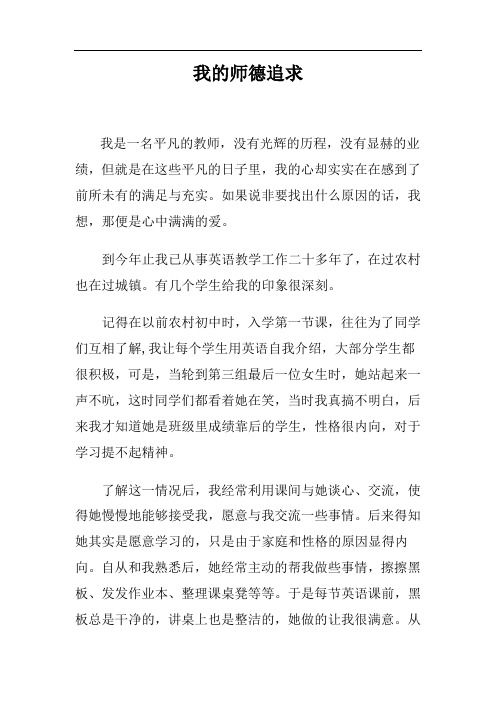 我的师德追求

我是一名平凡的教师，没有光辉的历程，没有显赫的业绩，但就是在这些平凡的日子里，我的心却实实在在感到了前所未有的满足与充实。如果说非要找出什么原因的话，我想，那便是心中满满的爱。

到今年止我已从事英语教学工作二十多年了，在过农村也在过城镇。有几个学生给我的印象很深刻。

记得在以前农村初中时，入学第一节课，往往为了同学们互相了解，我让每个学生用英语自我介绍，大部分学生都很积极，可是，当轮到第三组最后一位女生时，她站起来一声不吭，这时同学们都看着她在笑，当时我真搞不明白，后来我才知道她是班级里成绩靠后的学生，性格很内向，对于学习提不起精神。

了解这一情况后，我经常利用课间与她谈心、交流，使得她慢慢地能够接受我，愿意与我交流一些事情。后来得知她其实是愿意学习的，只是由于家庭和性格的原因显得内向。自从和我熟悉后，她经常主动的帮我做些事情，擦擦黑板、发发作业本、整理课桌凳等等。于是每节英语课前，黑板总是干净的，讲桌上也是整洁的，她做的让我很满意。从